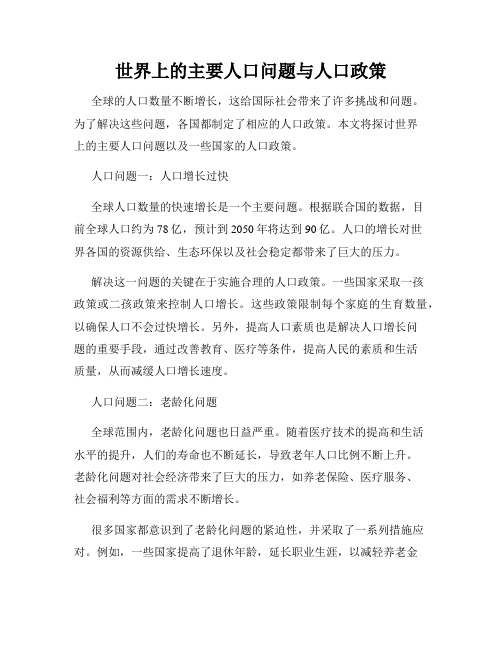 世界上的主要人口问题与人口政策

全球的人口数量不断增长，这给国际社会带来了许多挑战和问题。为了解决这些问题，各国都制定了相应的人口政策。本文将探讨世界上的主要人口问题以及一些国家的人口政策。

人口问题一：人口增长过快

全球人口数量的快速增长是一个主要问题。根据联合国的数据，目前全球人口约为78亿，预计到2050年将达到90亿。人口的增长对世界各国的资源供给、生态环保以及社会稳定都带来了巨大的压力。

解决这一问题的关键在于实施合理的人口政策。一些国家采取一孩政策或二孩政策来控制人口增长。这些政策限制每个家庭的生育数量，以确保人口不会过快增长。另外，提高人口素质也是解决人口增长问题的重要手段，通过改善教育、医疗等条件，提高人民的素质和生活质量，从而减缓人口增长速度。

人口问题二：老龄化问题

全球范围内，老龄化问题也日益严重。随着医疗技术的提高和生活水平的提升，人们的寿命也不断延长，导致老年人口比例不断上升。老龄化问题对社会经济带来了巨大的压力，如养老保险、医疗服务、社会福利等方面的需求不断增长。

很多国家都意识到了老龄化问题的紧迫性，并采取了一系列措施应对。例如，一些国家提高了退休年龄，延长职业生涯，以减轻养老金